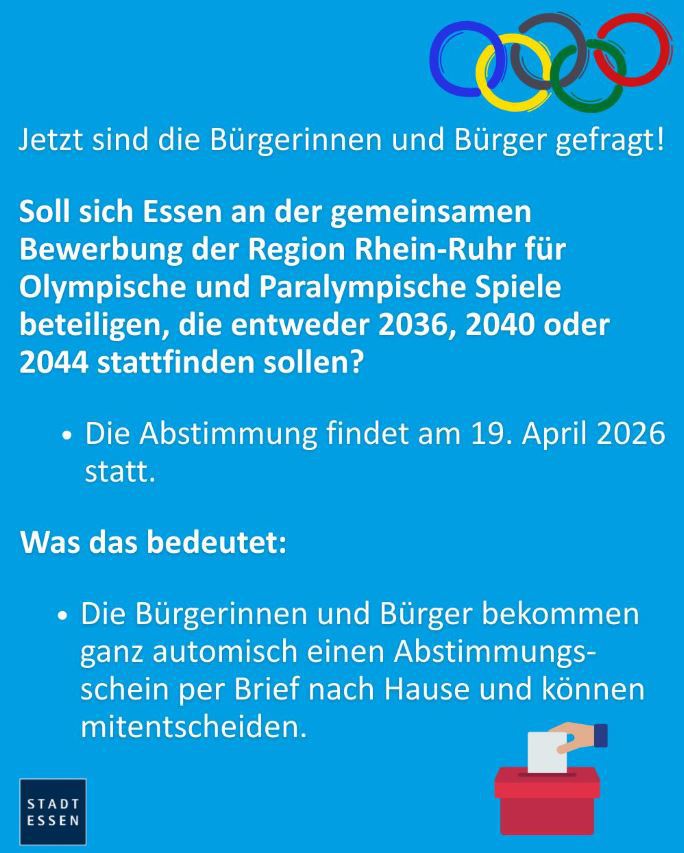 Jetzt sind die Bürgerinnen und Bürger gefragt!

Soll sich Essen an der gemeinsamen Bewerbung der Region Rhein-Ruhr für Olympische und Paralympische Spiele beteiligen, die entweder 2036, 2040 oder 2044 stattfinden sollen?

• Die Abstimmung findet am 19. April 2026 statt.

Was das bedeutet:

• Die Bürgerinnen und Bürger bekommen ganz automisch einen Abstimmungsschein per Brief nach Hause und können mitentscheiden.

STADT
ESSEN